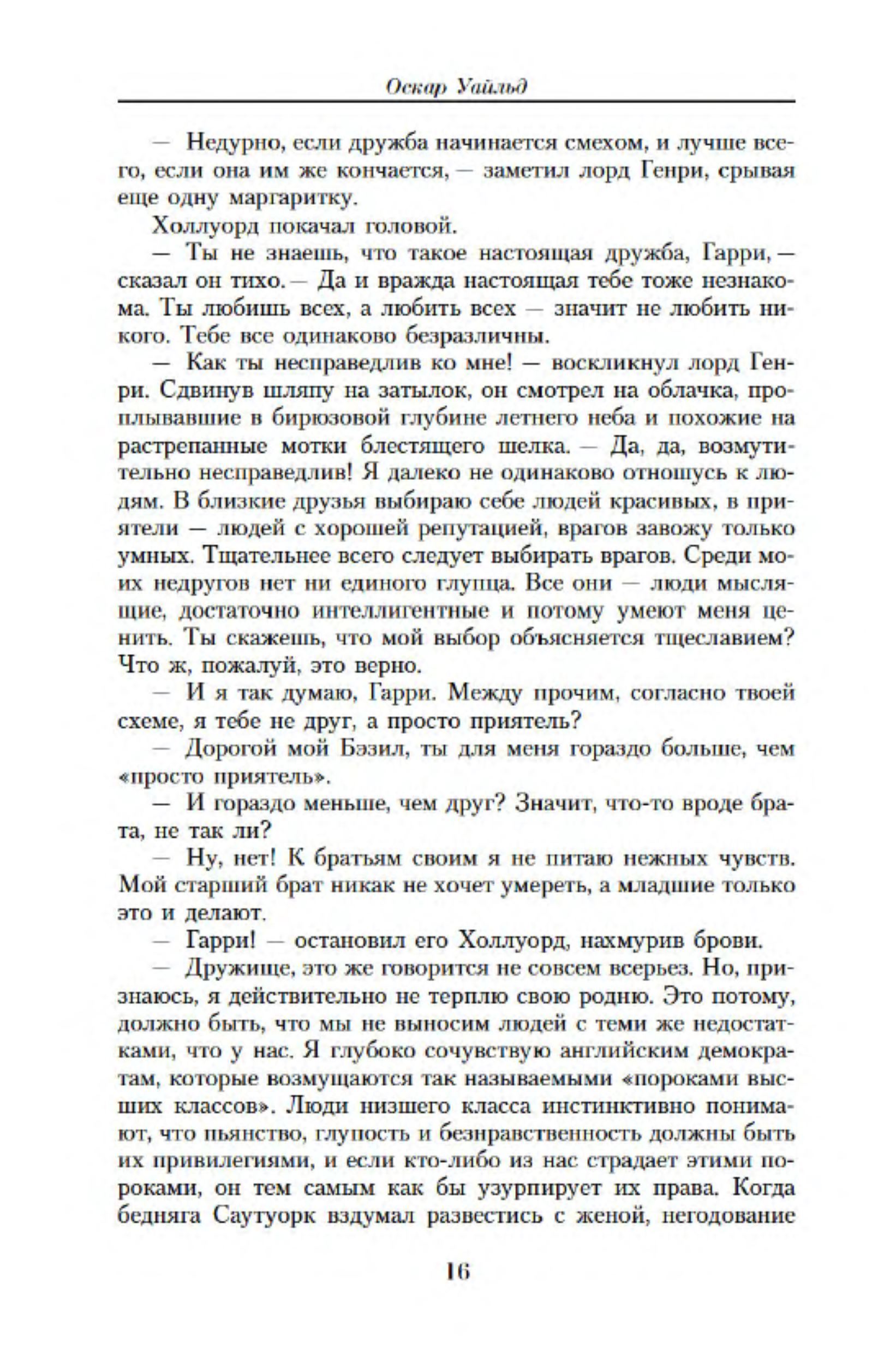 Оскар Уайльд

— Недурно, если дружба начинается смехом, и лучше всего, если она им же кончается, — заметил лорд Генри, срывая еще одну маргаритку.

Холлуорд покачал головой.

— Ты не знаешь, что такое настоящая дружба, Гарри, — сказал он тихо. — Да и вражда настоящая тебе тоже незнакома. Ты любишь всех, а любить всех — значит не любить никого. Тебе все одинаково безразличны.

— Как ты несправедлив ко мне! — воскликнул лорд Генри. Сдвинув шляпу на затылок, он смотрел на облачка, проплывавшие в бирюзовой глубине летнего неба и похожие на растрепанные мотки блестящего шелка. — Да, да, возмутительно несправедлив! Я далеко не одинаково отношусь к людям. В близкие друзья выбираю себе людей красивых, в приятели — людей с хорошей репутацией, врагов завожу только умных. Тщательнее всего следует выбирать врагов. Среди моих недругов нет ни единого глупца. Все они — люди мыслящие, достаточно интеллигентные и потому умеют меня ценить. Ты скажешь, что мой выбор объясняется тщеславием? Что ж, пожалуй, это верно.

— И я так думаю, Гарри. Между прочим, согласно твоей схеме, я тебе не друг, а просто приятель?

— Дорогой мой Бэзил, ты для меня гораздо больше, чем «просто приятель».

— И гораздо меньше, чем друг? Значит, что-то вроде брата, не так ли?

— Ну, нет! К братьям своим я не питаю нежных чувств. Мой старший брат никак не хочет умереть, а младшие только это и делают.

— Гарри! — остановил его Холлуорд, нахмурив брови.

— Дружище, это же говорится не совсем всерьез. Но, признаюсь, я действительно не терплю свою родню. Это потому, должно быть, что мы не выносим людей с теми же недостатками, что у нас. Я глубоко сочувствую английским демократам, которые возмущаются так называемыми «пороками высших классов». Люди низшего класса инстинктивно понимают, что пьянство, глупость и безнравственность должны быть их привилегиями, и если кто-либо из нас страдает этими пороками, он тем самым как бы узурпирует их права. Когда бедняга Саутуорк вздумал развестись с женой, негодование

16